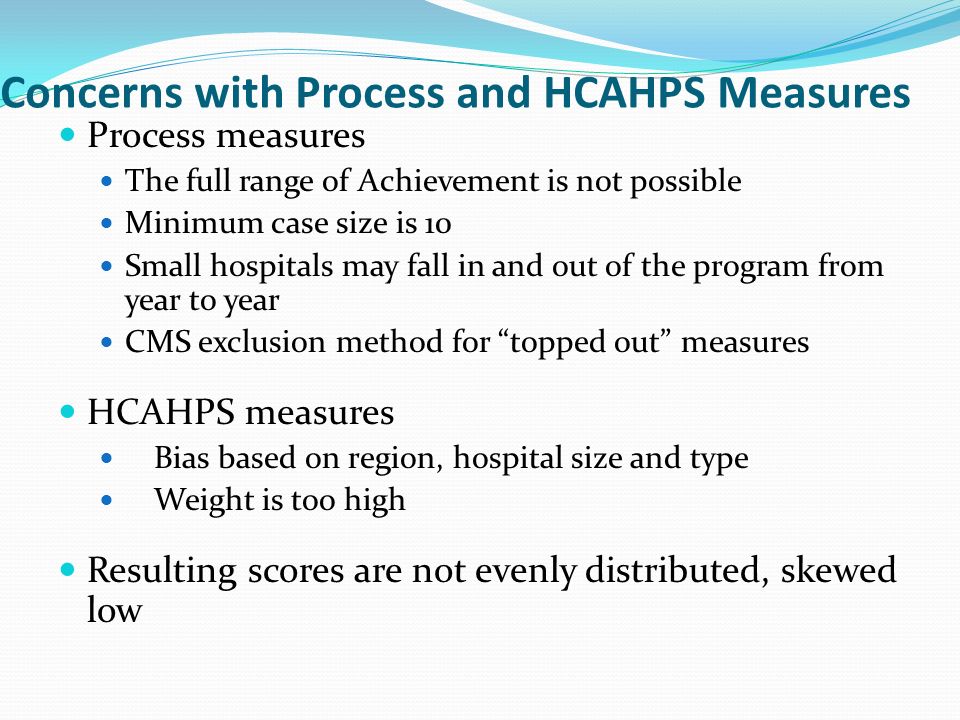 Concerns with Process and HCAHPS Measures

• Process measures
• The full range of Achievement is not possible
• Minimum case size is 10
• Small hospitals may fall in and out of the program from year to year
• CMS exclusion method for "topped out" measures

• HCAHPS measures
• Bias based on region, hospital size and type
• Weight is too high

• Resulting scores are not evenly distributed, skewed low